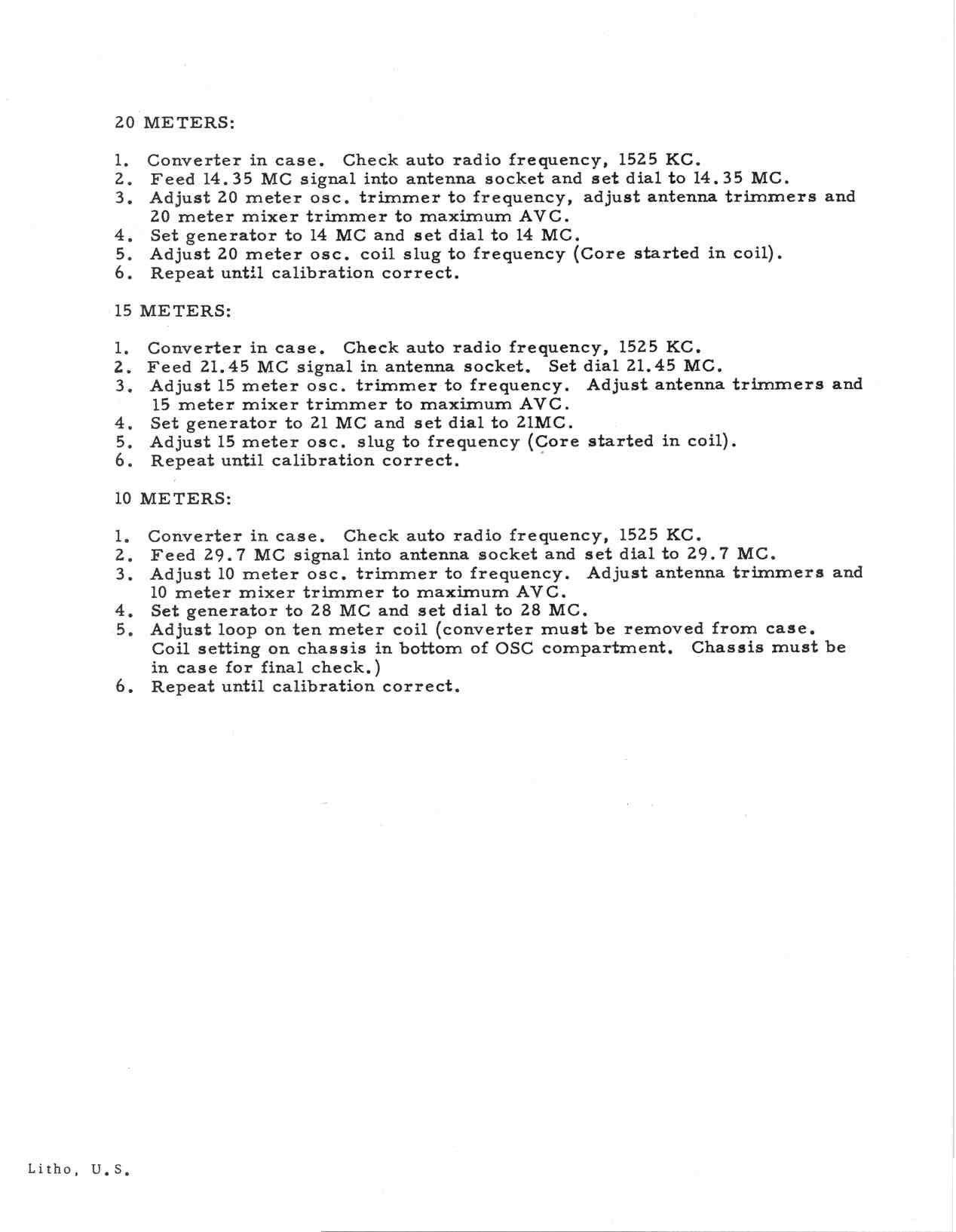 20 METERS:

1. Converter in case. Check auto radio frequency, 1525 KC.
2. Feed 14.35 MC signal into antenna socket and set dial to 14.35 MC.
3. Adjust 20 meter osc. trimmer to frequency, adjust antenna trimmers and 20 meter mixer trimmer to maximum AVC.
4. Set generator to 14 MC and set dial to 14 MC.
5. Adjust 20 meter osc. coil slug to frequency (Core started in coil).
6. Repeat until calibration correct.

15 METERS:

1. Converter in case. Check auto radio frequency, 1525 KC.
2. Feed 21.45 MC signal in antenna socket. Set dial 21.45 MC.
3. Adjust 15 meter osc. trimmer to frequency. Adjust antenna trimmers and 15 meter mixer trimmer to maximum AVC.
4. Set generator to 21 MC and set dial to 21MC.
5. Adjust 15 meter osc. slug to frequency (Core started in coil).
6. Repeat until calibration correct.

10 METERS:

1. Converter in case. Check auto radio frequency, 1525 KC.
2. Feed 29.7 MC signal into antenna socket and set dial to 29.7 MC.
3. Adjust 10 meter osc. trimmer to frequency. Adjust antenna trimmers and 10 meter mixer trimmer to maximum AVC.
4. Set generator to 28 MC and set dial to 28 MC.
5. Adjust loop on ten meter coil (converter must be removed from case. Coil setting on chassis in bottom of OSC compartment. Chassis must be in case for final check.)
6. Repeat until calibration correct.

Litho, U.S.